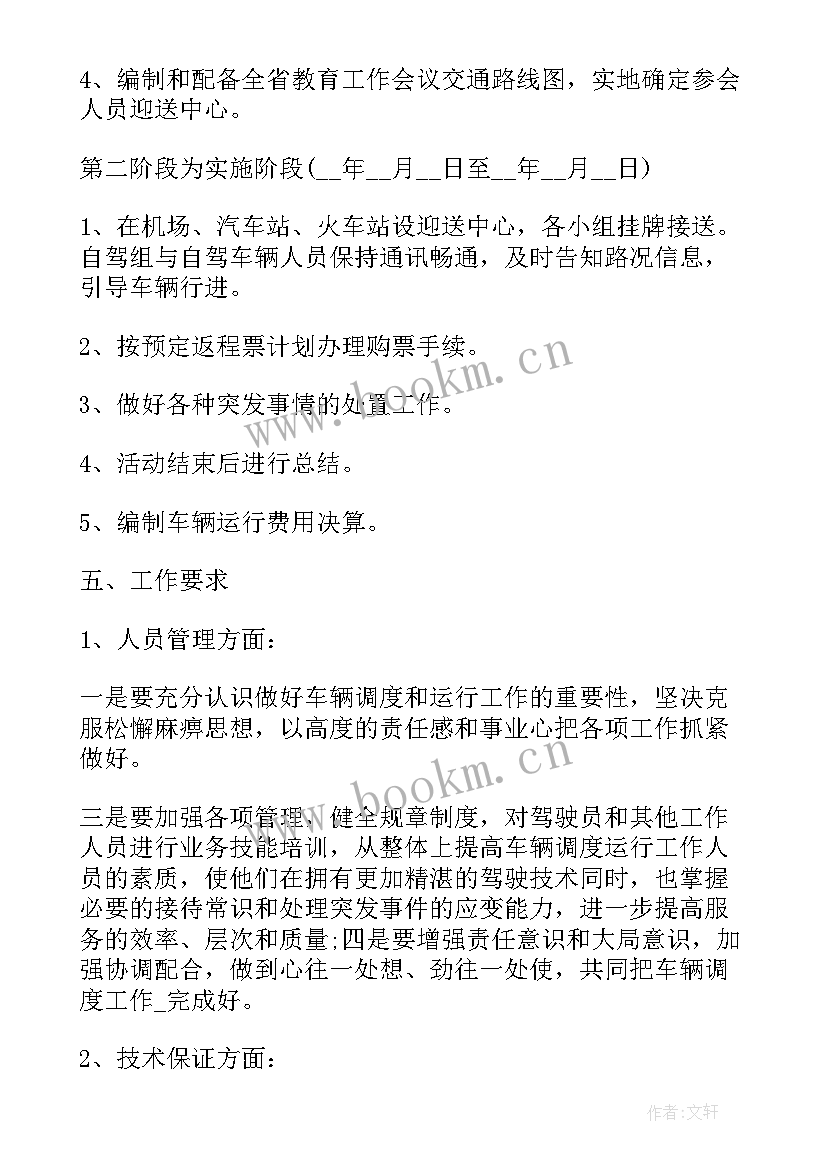 4、编制和配备全省教育工作会议交通路线图，实地确定参会人员迎送中心。

第二阶段为实施阶段（__年__月__日至__年__月__日）

1、在机场、汽车站、火车站设迎送中心，各小组挂牌接送。自驾组与自驾车辆人员保持通讯畅通，及时告知路况信息，引导车辆行进。

2、按预定返程票计划办理购票手续。

3、做好各种突发事情的处置工作。

4、活动结束后进行总结。

5、编制车辆运行费用决算。

五、工作要求

1、人员管理方面：

一是要充分认识做好车辆调度和运行工作的重要性，坚决克服松懈麻痹思想，以高度的责任感和事业心把各项工作抓紧做好。

三是要加强各项管理，健全规章制度，对驾驶员和其他工作人员进行业务技能培训，从整体上提高车辆调度运行工作人员的素质，使他们在拥有更加精湛的驾驶技术同时，也掌握必要的接待常识和处理突发事件的应变能力，进一步提高服务的效率、层次和质量;四是要增强责任意识和大局意识，加强协调配合，做到心往一处想、劲往一处使，共同把车辆调度工作_完成好。

2、技术保证方面：

www.bookm.cn

www.bookm.cn

作者:文轩